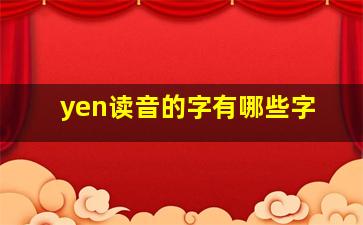 yen读音的字有哪些字